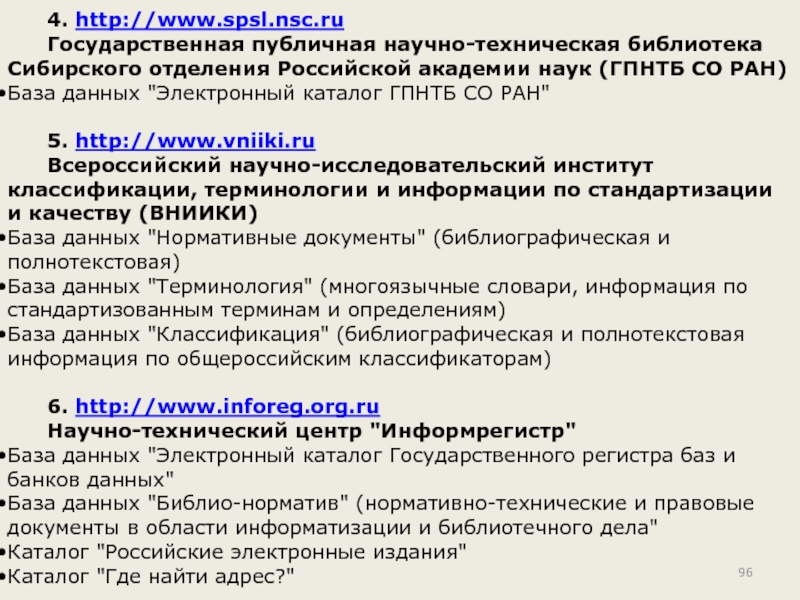 4. http://www.spsl.nsc.ru
Государственная публичная научно-техническая библиотека Сибирского отделения Российской академии наук (ГПНТБ СО РАН)
•База данных "Электронный каталог ГПНТБ СО РАН"

5. http://www.vniiki.ru
Всероссийский научно-исследовательский институт классификации, терминологии и информации по стандартизации и качеству (ВНИИКИ)
•База данных "Нормативные документы" (библиографическая и полнотекстовая)
•База данных "Терминология" (многоязычные словари, информация по стандартизованным терминам и определениям)
•База данных "Классификация" (библиографическая и полнотекстовая информация по общероссийским классификаторам)

6. http://www.inforeg.org.ru
Научно-технический центр "Информрегистр"
•База данных "Электронный каталог Государственного регистра баз и банков данных"
•База данных "Библио-норматив" (нормативно-технические и правовые документы в области информатизации и библиотечного дела"
•Каталог "Российские электронные издания"
•Каталог "Где найти адрес?"

96